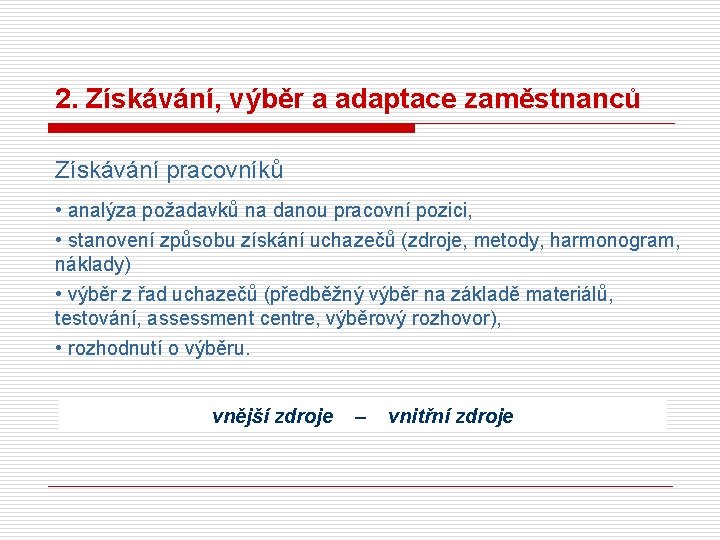 2. Získávání, výběr a adaptace zaměstnanců

Získávání pracovníků

• analýza požadavků na danou pracovní pozici,

• stanovení způsobu získání uchazečů (zdroje, metody, harmonogram, náklady)

• výběr z řad uchazečů (předběžný výběr na základě materiálů, testování, assessment centre, výběrový rozhovor),

• rozhodnutí o výběru.

vnější zdroje – vnitřní zdroje